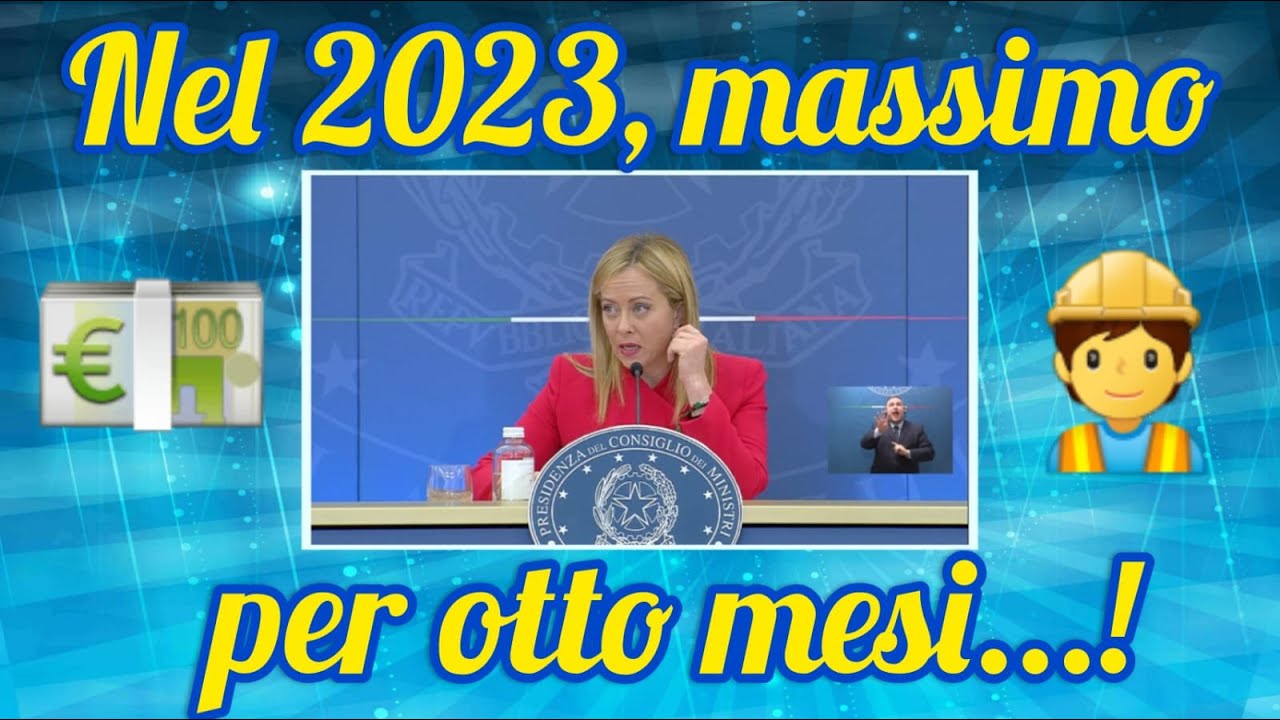 Nel 2023, massimo

€ 100

PRESIDENZA DEL CONSIGLIO DEI MINISTRI

per otto mesi...!